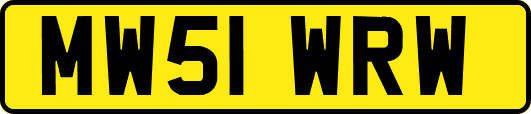 MW51 WRW